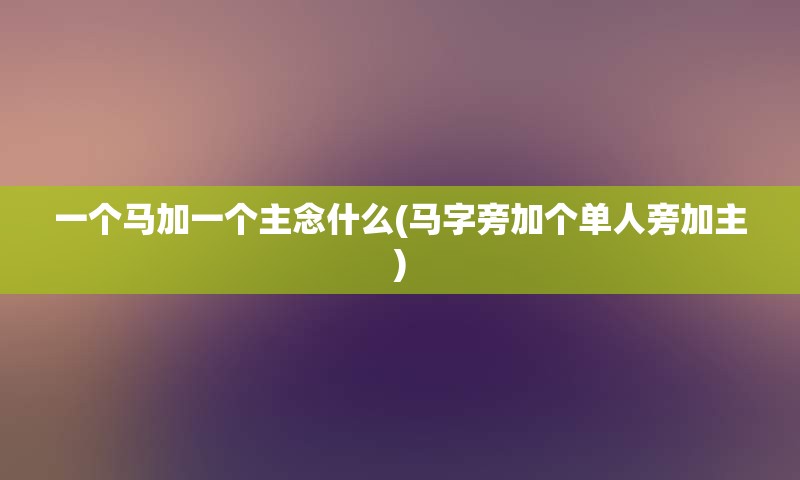 一个马加一个主念什么(马字旁加个单人旁加主)